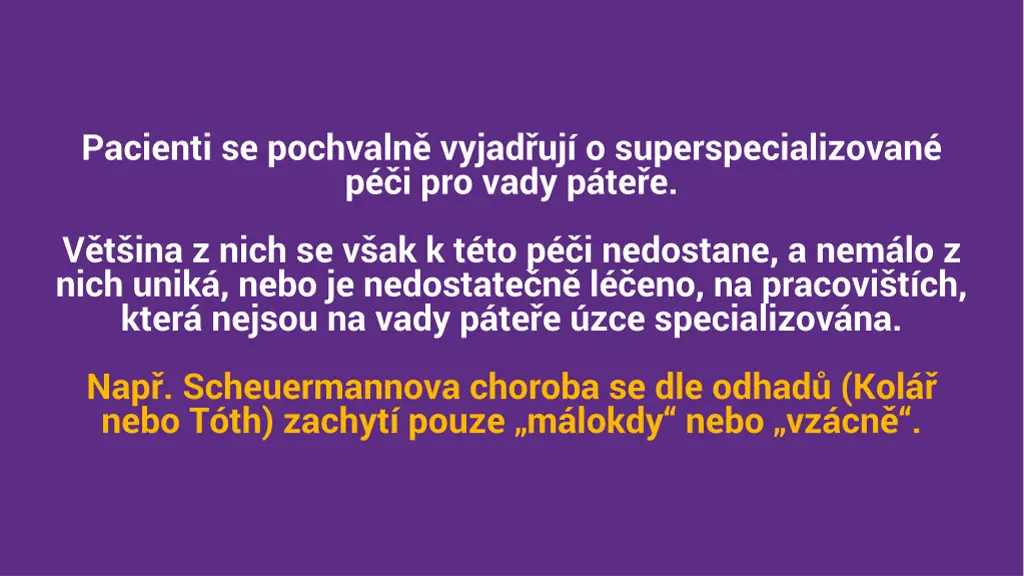 Pacienti se pochvalně vyjadřují o superspecializované péči pro vady páteře.

Většina z nich se však k této péči nedostane, a nemálo z nich uniká, nebo je nedostatečně léčeno, na pracovištích, která nejsou na vady páteře úzce specializována.

Např. Scheuermannova choroba se dle odhadů (Kolář nebo Tóth) zachytí pouze „málokdy“ nebo „vzácně“.